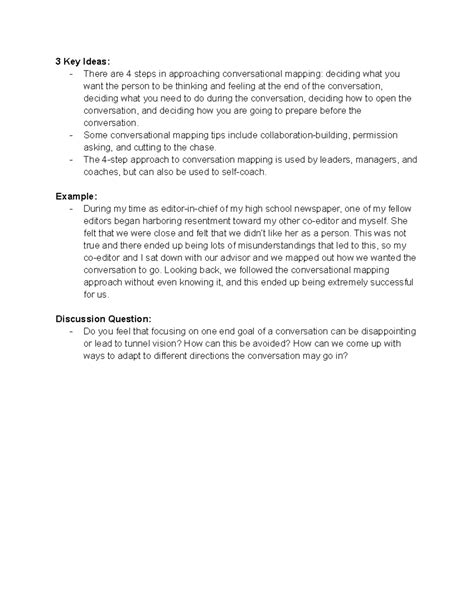 3 Key Ideas:

- There are 4 steps in approaching conversational mapping: deciding what you want the person to be thinking and feeling at the end of the conversation, deciding what you need to do during the conversation, deciding how to open the conversation, and deciding how you are going to prepare before the conversation.
- Some conversational mapping tips include collaboration-building, permission asking, and cutting to the chase.
- The 4-step approach to conversation mapping is used by leaders, managers, and coaches, but can also be used to self-coach.

Example:

- During my time as editor-in-chief of my high school newspaper, one of my fellow editors began harboring resentment toward my other co-editor and myself. She felt that we were close and felt that we didn't like her as a person. This was not true and there ended up being lots of misunderstandings that led to this, so my co-editor and I sat down with our advisor and we mapped out how we wanted the conversation to go. Looking back, we followed the conversational mapping approach without even knowing it, and this ended up being extremely successful for us.

Discussion Question:

- Do you feel that focusing on one end goal of a conversation can be disappointing or lead to tunnel vision? How can this be avoided? How can we come up with ways to adapt to different directions the conversation may go in?